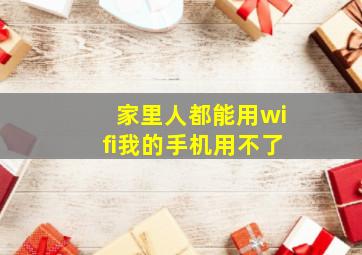 家里人都能用wifi我的手机用不了